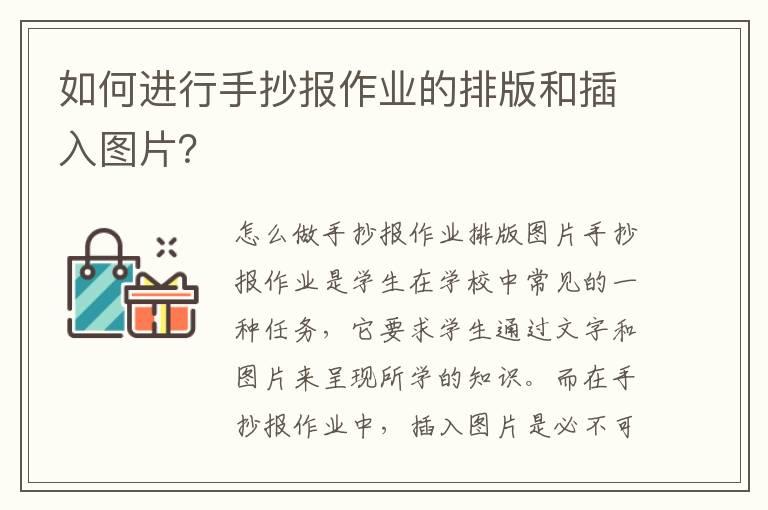 如何进行手抄报作业的排版和插入图片?

怎么做手抄报作业排版图片手抄报作业是学生在学校中常见的一种任务，它要求学生通过文字和图片来呈现所学的知识。而在手抄报作业中，插入图片是必不可